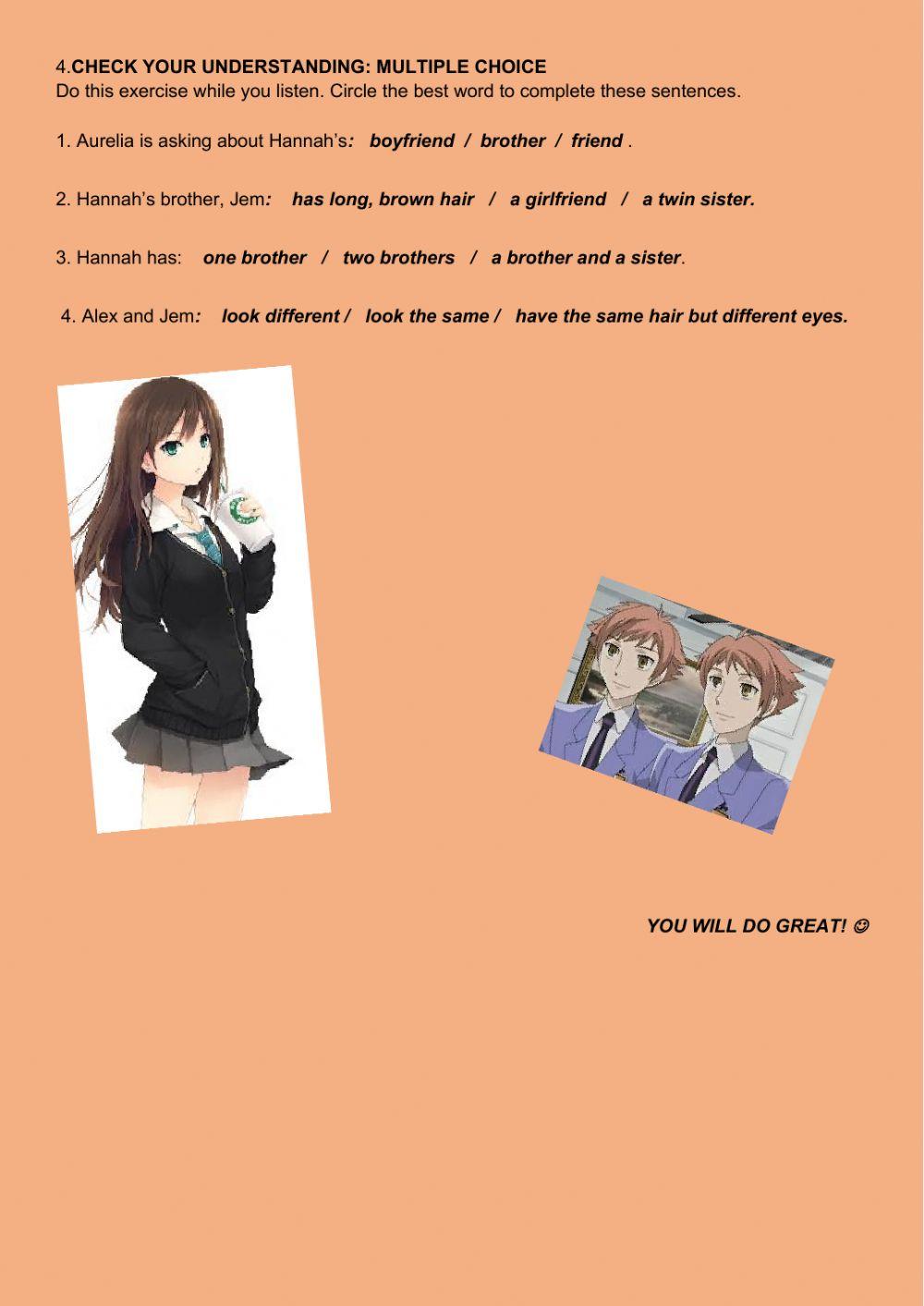 4.CHECK YOUR UNDERSTANDING: MULTIPLE CHOICE
Do this exercise while you listen. Circle the best word to complete these sentences.

1. Aurelia is asking about Hannah's: boyfriend / brother / friend .

2. Hannah's brother, Jem: has long, brown hair / a girlfriend / a twin sister.

3. Hannah has: one brother / two brothers / a brother and a sister.

4. Alex and Jem: look different / look the same / have the same hair but different eyes.

YOU WILL DO GREAT! ☺